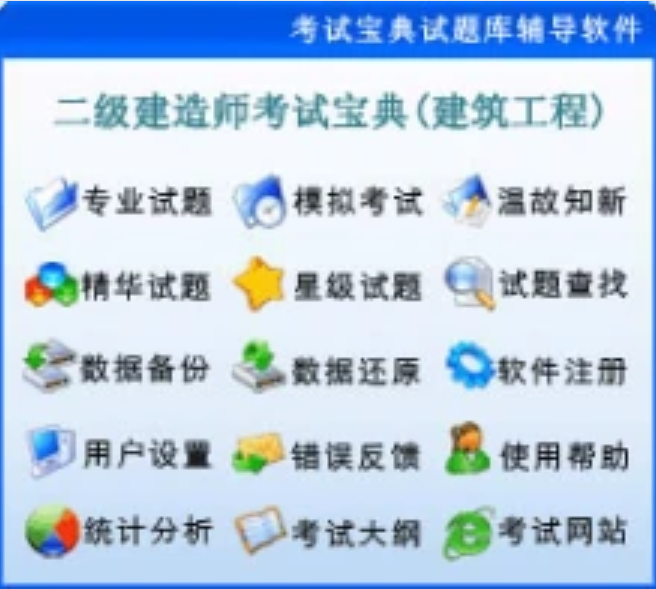 考试宝典试题库辅导软件

二级建造师考试宝典(建筑工程)

专业试题 模拟考试 温故知新

精华试题 星级试题 试题查找

数据备份 数据还原 软件注册

用户设置 错误反馈 使用帮助

统计分析 考试大纲 考试网站